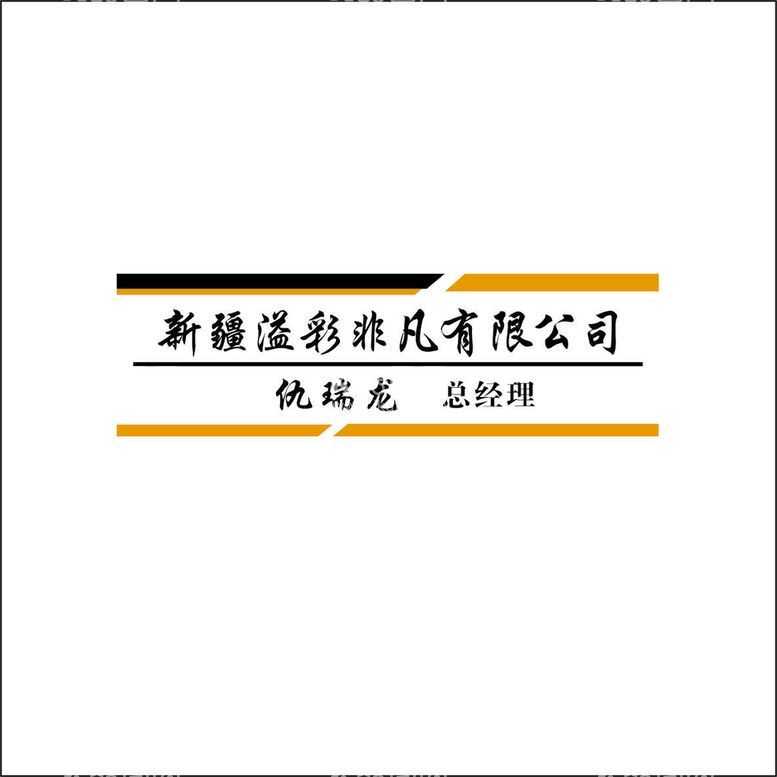 新疆溢彩非凡有限公司

仇瑞龙　总经理